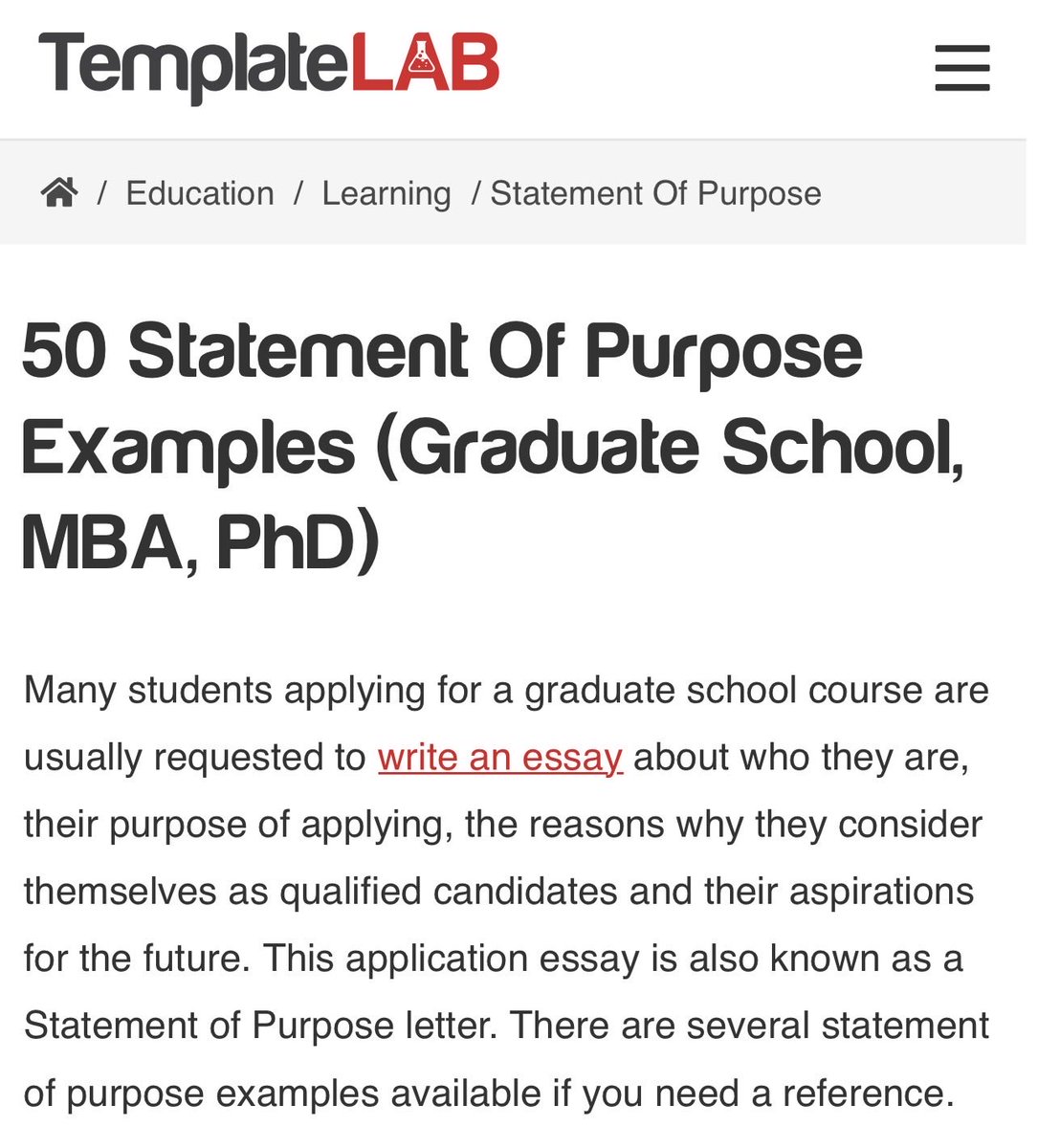 TemplateLAB

/ Education / Learning / Statement Of Purpose

50 Statement Of Purpose Examples (Graduate School, MBA, PhD)

Many students applying for a graduate school course are usually requested to write an essay about who they are, their purpose of applying, the reasons why they consider themselves as qualified candidates and their aspirations for the future. This application essay is also known as a Statement of Purpose letter. There are several statement of purpose examples available if you need a reference.